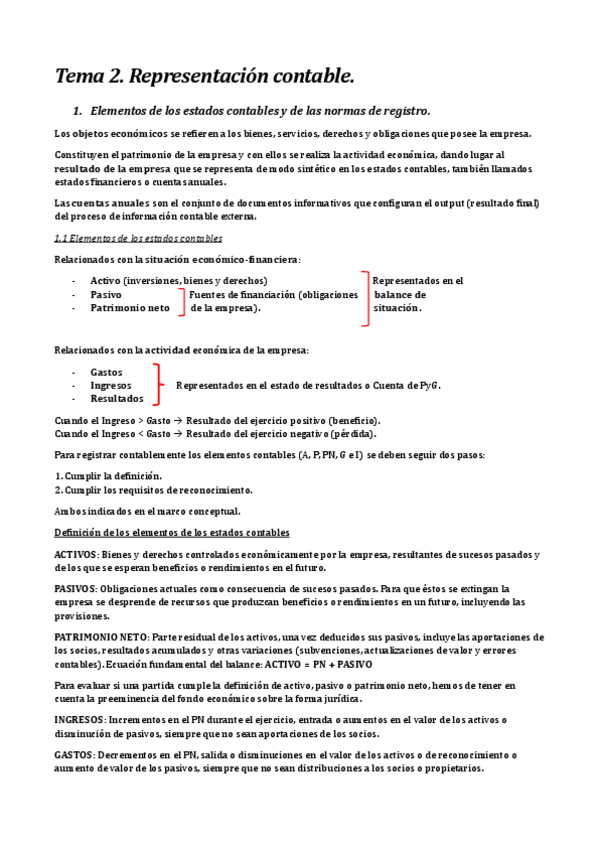 Tema 2. Representación contable.

1. Elementos de los estados contables y de las normas de registro.

Los objetos económicos se refieren a los bienes, servicios, derechos y obligaciones que posee la empresa.

Constituyen el patrimonio de la empresa y con ellos se realiza la actividad económica, dando lugar al resultado de la empresa que se representa de modo sintético en los estados contables, también llamados estados financieros o cuentas anuales.

Las cuentas anuales son el conjunto de documentos informativos que configuran el output (resultado final) del proceso de información contable externa.

1.1 Elementos de los estados contables

Relacionados con la situación económico-financiera:

- Activo (inversiones, bienes y derechos)
- Pasivo
- Patrimonio neto

Fuentes de financiación (obligaciones de la empresa).

Representados en el balance de situación.

Relacionados con la actividad económica de la empresa:

- Gastos
- Ingresos
- Resultados

Representados en el estado de resultados o Cuenta de PyG.

Cuando el Ingreso > Gasto → Resultado del ejercicio positivo (beneficio).
Cuando el Ingreso < Gasto → Resultado del ejercicio negativo (pérdida).

Para registrar contablemente los elementos contables (A, P, PN, G e I) se deben seguir dos pasos:

1. Cumplir la definición.
2. Cumplir los requisitos de reconocimiento.

Ambos indicados en el marco conceptual.

Definición de los elementos de los estados contables

ACTIVOS: Bienes y derechos controlados económicamente por la empresa, resultantes de sucesos pasados y de los que se esperan beneficios o rendimientos en el futuro.

PASIVOS: Obligaciones actuales como consecuencia de sucesos pasados. Para que éstos se extingan la empresa se desprende de recursos que produzcan beneficios o rendimientos en un futuro, incluyendo las provisiones.

PATRIMONIO NETO: Parte residual de los activos, una vez deducidos sus pasivos, incluye las aportaciones de los socios, resultados acumulados y otras variaciones (subvenciones, actualizaciones de valor y errores contables). Ecuación fundamental del balance: ACTIVO = PN + PASIVO

Para evaluar si una partida cumple la definición de activo, pasivo o patrimonio neto, hemos de tener en cuenta la preeminencia del fondo económico sobre la forma jurídica.

INGRESOS: Incrementos en el PN durante el ejercicio, entrada o aumentos en el valor de los activos o disminución de pasivos, siempre que no sean aportaciones de los socios.

GASTOS: Decrementos en el PN, salida o disminuciones en el valor de los activos o de reconocimiento o aumento de valor de los pasivos, siempre que no sean distribuciones a los socios o propietarios.